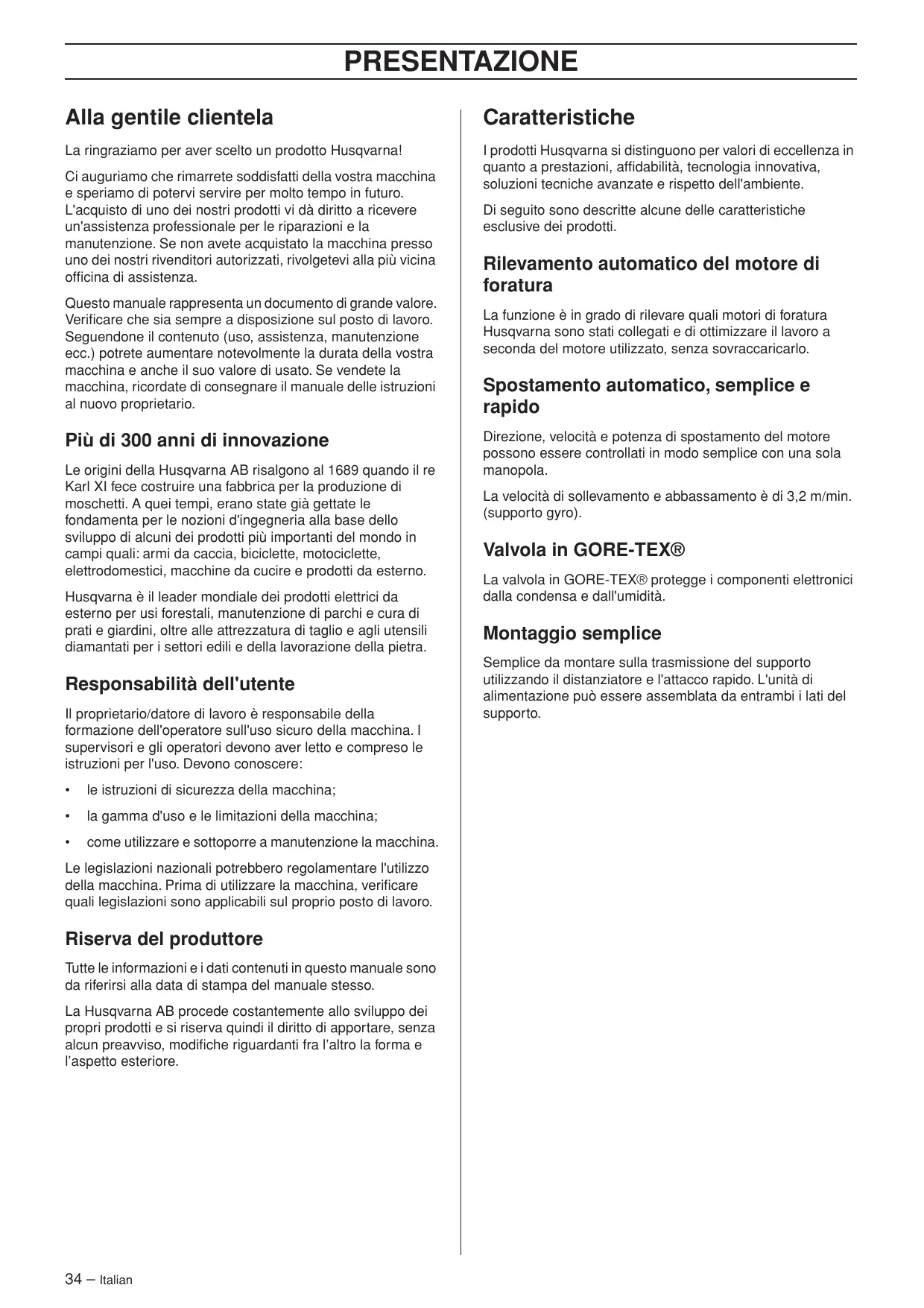 PRESENTAZIONE

Alla gentile clientela

La ringraziamo per aver scelto un prodotto Husqvarna!

Ci auguriamo che rimarrete soddisfatti della vostra macchina e speriamo di potervi servire per molto tempo in futuro. L'acquisto di uno dei nostri prodotti vi dà diritto a ricevere un'assistenza professionale per le riparazioni e la manutenzione. Se non avete acquistato la macchina presso uno dei nostri rivenditori autorizzati, rivolgetevi alla più vicina officina di assistenza.

Questo manuale rappresenta un documento di grande valore. Verificare che sia sempre a disposizione sul posto di lavoro. Seguendone il contenuto (uso, assistenza, manutenzione ecc.) potrete aumentare notevolmente la durata della vostra macchina e anche il suo valore di usato. Se vendete la macchina, ricordate di consegnare il manuale delle istruzioni al nuovo proprietario.

Più di 300 anni di innovazione

Le origini della Husqvarna AB risalgono al 1689 quando il re Karl XI fece costruire una fabbrica per la produzione di moschetti. A quei tempi, erano state già gettate le fondamenta per le nozioni d'ingegneria alla base dello sviluppo di alcuni dei prodotti più importanti del mondo in campi quali: armi da caccia, biciclette, motociclette, elettrodomestici, macchine da cucire e prodotti da esterno.

Husqvarna è il leader mondiale dei prodotti elettrici da esterno per usi forestali, manutenzione di parchi e cura di prati e giardini, oltre alle attrezzatura di taglio e agli utensili diamantati per i settori edili e della lavorazione della pietra.

Responsabilità dell'utente

Il proprietario/datore di lavoro è responsabile della formazione dell'operatore sull'uso sicuro della macchina. I supervisori e gli operatori devono aver letto e compreso le istruzioni per l'uso. Devono conoscere:

• le istruzioni di sicurezza della macchina;

• la gamma d'uso e le limitazioni della macchina;

• come utilizzare e sottoporre a manutenzione la macchina.

Le legislazioni nazionali potrebbero regolamentare l'utilizzo della macchina. Prima di utilizzare la macchina, verificare quali legislazioni sono applicabili sul proprio posto di lavoro.

Riserva del produttore

Tutte le informazioni e i dati contenuti in questo manuale sono da riferirsi alla data di stampa del manuale stesso.

La Husqvarna AB procede costantemente allo sviluppo dei propri prodotti e si riserva quindi il diritto di apportare, senza alcun preavviso, modifiche riguardanti fra l'altro la forma e l'aspetto esteriore.

Caratteristiche

I prodotti Husqvarna si distinguono per valori di eccellenza in quanto a prestazioni, affidabilità, tecnologia innovativa, soluzioni tecniche avanzate e rispetto dell'ambiente.

Di seguito sono descritte alcune delle caratteristiche esclusive dei prodotti.

Rilevamento automatico del motore di foratura

La funzione è in grado di rilevare quali motori di foratura Husqvarna sono stati collegati e di ottimizzare il lavoro a seconda del motore utilizzato, senza sovraccaricarlo.

Spostamento automatico, semplice e rapido

Direzione, velocità e potenza di spostamento del motore possono essere controllati in modo semplice con una sola manopola.

La velocità di sollevamento e abbassamento è di 3,2 m/min. (supporto gyro).

Valvola in GORE-TEX®

La valvola in GORE-TEX® protegge i componenti elettronici dalla condensa e dall'umidità.

Montaggio semplice

Semplice da montare sulla trasmissione del supporto utilizzando il distanziatore e l'attacco rapido. L'unità di alimentazione può essere assemblata da entrambi i lati del supporto.

34 – Italian